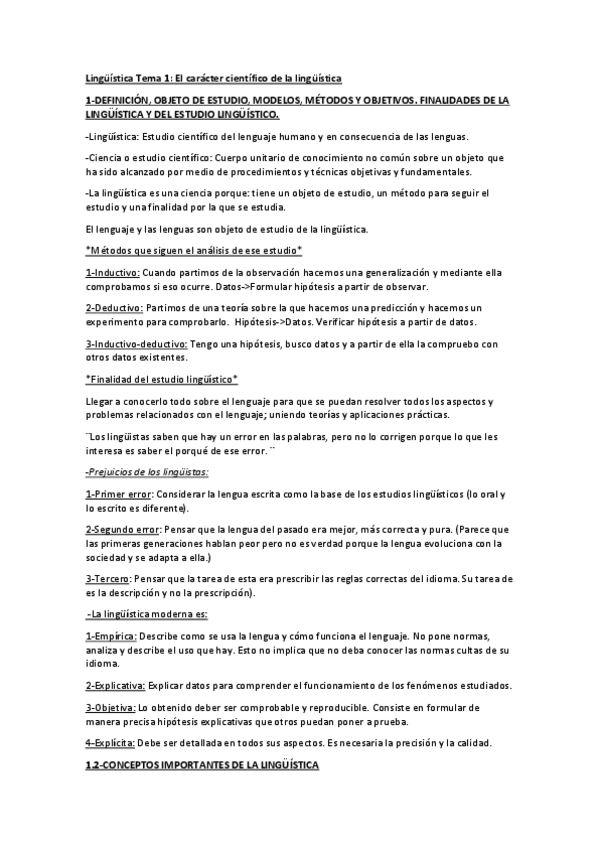 Lingüística Tema 1: El carácter científico de la lingüística

1-DEFINICIÓN, OBJETO DE ESTUDIO, MODELOS, MÉTODOS Y OBJETIVOS. FINALIDADES DE LA LINGÜÍSTICA Y DEL ESTUDIO LINGÜÍSTICO.

-Lingüística: Estudio científico del lenguaje humano y en consecuencia de las lenguas.

-Ciencia o estudio científico: Cuerpo unitario de conocimiento no común sobre un objeto que ha sido alcanzado por medio de procedimientos y técnicas objetivas y fundamentales.

-La lingüística es una ciencia porque: tiene un objeto de estudio, un método para seguir el estudio y una finalidad por la que se estudia.

El lenguaje y las lenguas son objeto de estudio de la lingüística.

*Métodos que siguen el análisis de ese estudio*

1-Inductivo: Cuando partimos de la observación hacemos una generalización y mediante ella comprobamos si eso ocurre. Datos->Formular hipótesis a partir de observar.

2-Deductivo: Partimos de una teoría sobre la que hacemos una predicción y hacemos un experimento para comprobarlo. Hipótesis->Datos. Verificar hipótesis a partir de datos.

3-Inductivo-deductivo: Tengo una hipótesis, busco datos y a partir de ella la compruebo con otros datos existentes.

*Finalidad del estudio lingüístico*

Llegar a conocerlo todo sobre el lenguaje para que se puedan resolver todos los aspectos y problemas relacionados con el lenguaje; uniendo teorías y aplicaciones prácticas.

¨Los lingüistas saben que hay un error en las palabras, pero no lo corrigen porque lo que les interesa es saber el porqué de ese error. ¨

-Prejuicios de los lingüistas:

1-Primer error: Considerar la lengua escrita como la base de los estudios lingüísticos (lo oral y lo escrito es diferente).

2-Segundo error: Pensar que la lengua del pasado era mejor, más correcta y pura. (Parece que las primeras generaciones hablan peor pero no es verdad porque la lengua evoluciona con la sociedad y se adapta a ella.)

3-Tercero: Pensar que la tarea de esta era prescribir las reglas correctas del idioma. Su tarea de es la descripción y no la prescripción).

-La lingüística moderna es:

1-Empírica: Describe como se usa la lengua y cómo funciona el lenguaje. No pone normas, analiza y describe el uso que hay. Esto no implica que no deba conocer las normas cultas de su idioma.

2-Explicativa: Explicar datos para comprender el funcionamiento de los fenómenos estudiados.

3-Objetiva: Lo obtenido deber ser comprobable y reproducible. Consiste en formular de manera precisa hipótesis explicativas que otros puedan poner a prueba.

4-Explícita: Debe ser detallada en todos sus aspectos. Es necesaria la precisión y la calidad.

1.2-CONCEPTOS IMPORTANTES DE LA LINGÜÍSTICA